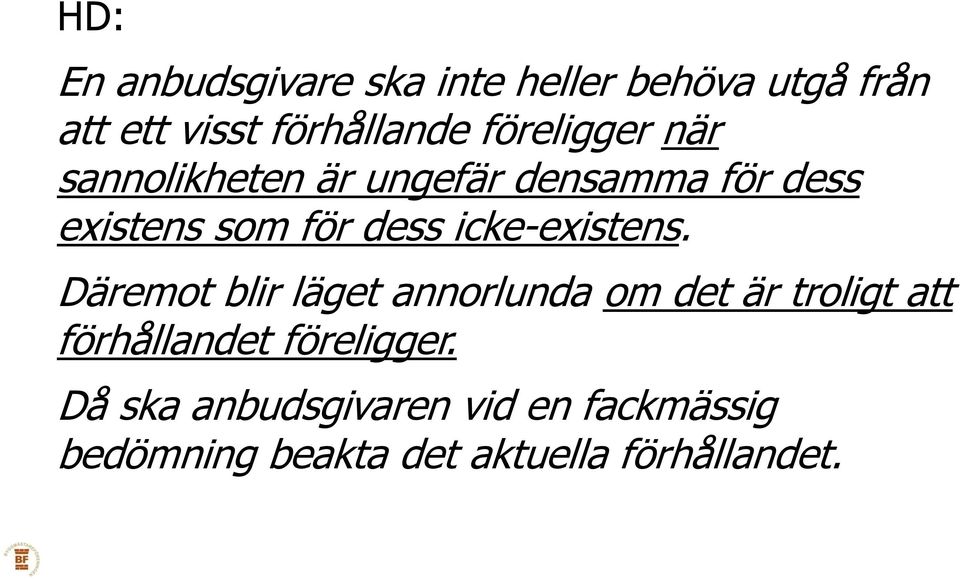 HD:

En anbudsgivare ska inte heller behöva utgå från att ett visst förhållande föreligger när sannolikheten är ungefär densamma för dess existens som för dess icke-existens.

Däremot blir läget annorlunda om det är troligt att förhållandet föreligger.

Då ska anbudsgivaren vid en fackmässig bedömning beakta det aktuella förhållandet.

BF